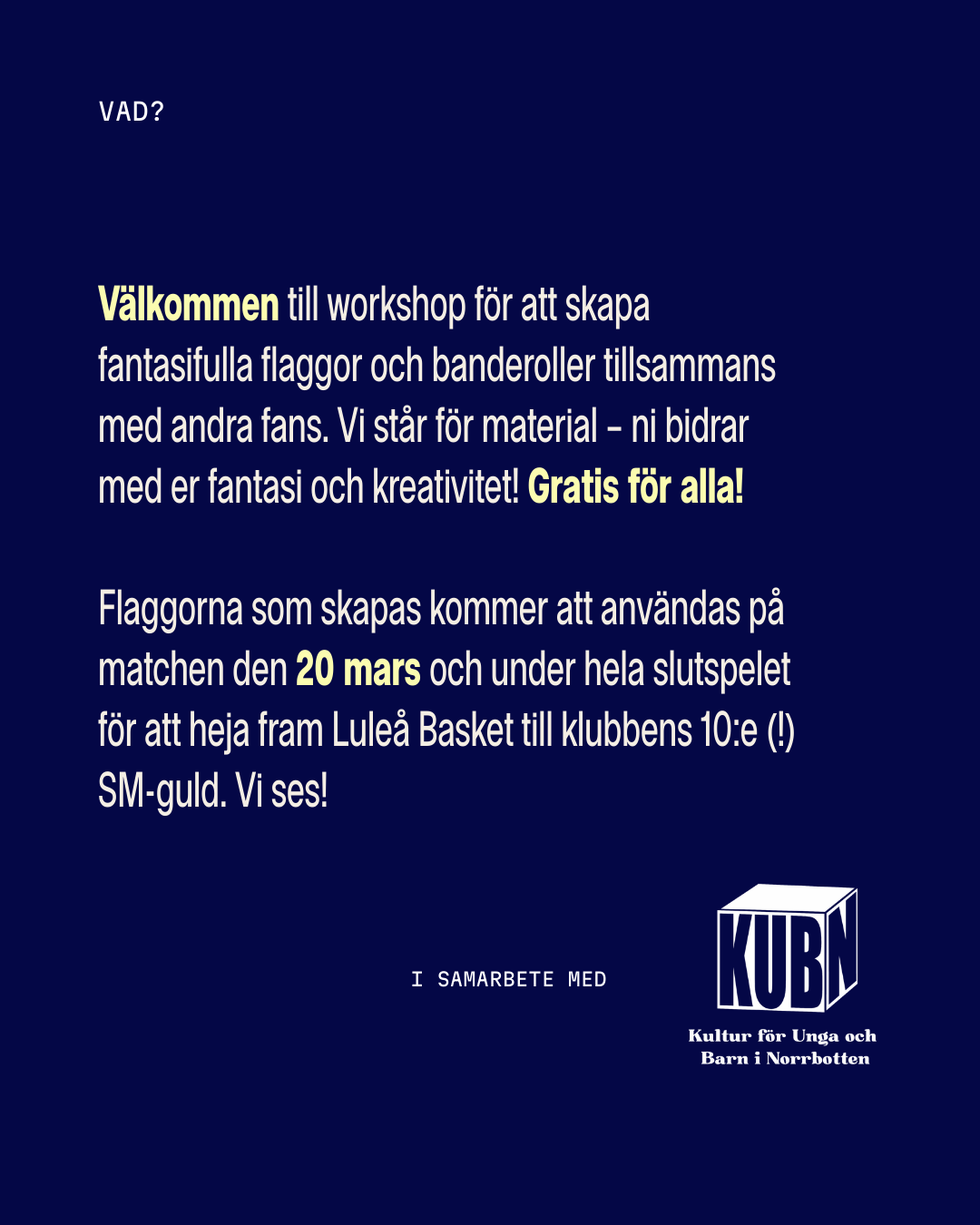 VAD?

Välkommen till workshop för att skapa fantasifulla flaggor och banderoller tillsammans med andra fans. Vi står för material – ni bidrar med er fantasi och kreativitet! Gratis för alla!

Flaggorna som skapas kommer att användas på matchen den 20 mars och under hela slutspelet för att heja fram Luleå Basket till klubbens 10:e (!) SM-guld. Vi ses!

I SAMARBETE MED

KUBN

Kultur för Unga och Barn i Norrbotten